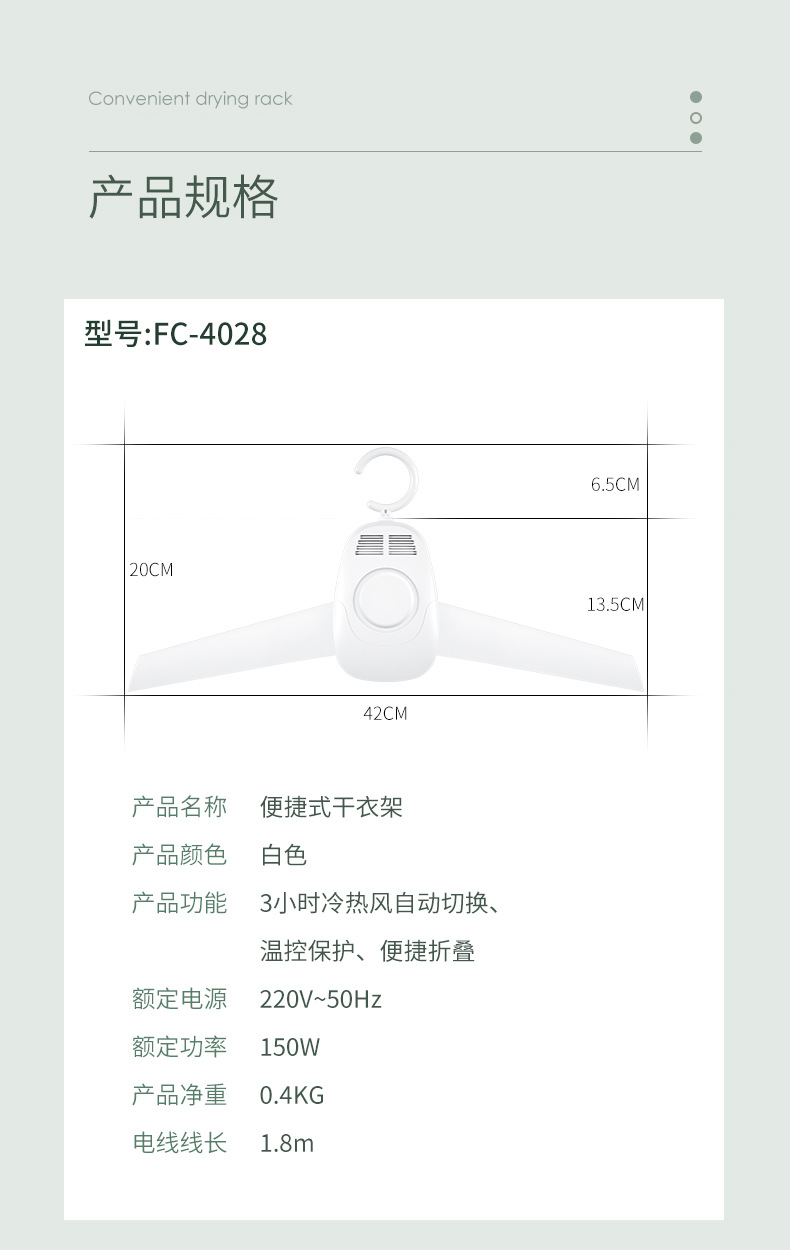 Convenient drying rack

产品规格

型号:FC-4028

6.5CM

20CM

13.5CM

42CM

产品名称 便捷式干衣架

产品颜色 白色

产品功能 3小时冷热风自动切换、温控保护、便捷折叠

额定电源 220V~50Hz

额定功率 150W

产品净重 0.4KG

电线线长 1.8m